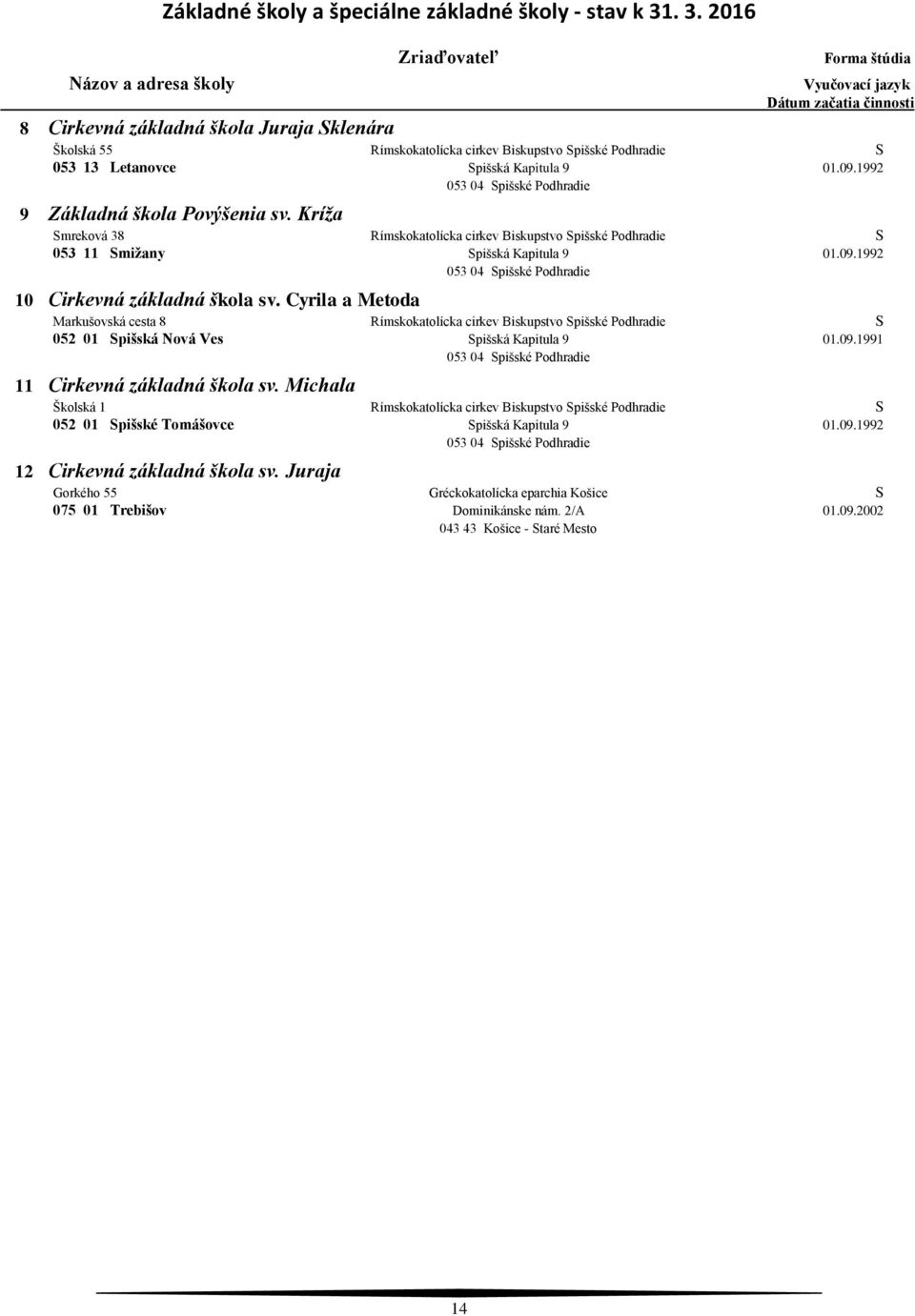 Základné školy a špeciálne základné školy - stav k 31. 3. 2016

Názov a adresa školy

Zriaďovateľ

Forma štúdia
Vyučovací jazyk
Dátum začatia činnosti

8 Cirkevná základná škola Juraja Sklenára

Školská 55
053 13 Letanovce

Rímskokatolícka cirkev Biskupstvo Spišské Podhradie
Spišská Kapitula 9
053 04 Spišské Podhradie

S
01.09.1992

9 Základná škola Povýšenia sv. Kríža

Smreková 38
053 11 Smižany

Rímskokatolícka cirkev Biskupstvo Spišské Podhradie
Spišská Kapitula 9
053 04 Spišské Podhradie

S
01.09.1992

10 Cirkevná základná škola sv. Cyrila a Metoda

Markušovská cesta 8
052 01 Spišská Nová Ves

Rímskokatolícka cirkev Biskupstvo Spišské Podhradie
Spišská Kapitula 9
053 04 Spišské Podhradie

S
01.09.1991

11 Cirkevná základná škola sv. Michala

Školská 1
052 01 Spišské Tomášovce

Rímskokatolícka cirkev Biskupstvo Spišské Podhradie
Spišská Kapitula 9
053 04 Spišské Podhradie

S
01.09.1992

12 Cirkevná základná škola sv. Juraja

Gorkého 55
075 01 Trebišov

Gréckokatolícka eparchia Košice
Dominikánske nám. 2/A
043 43 Košice - Staré Mesto

S
01.09.2002

14